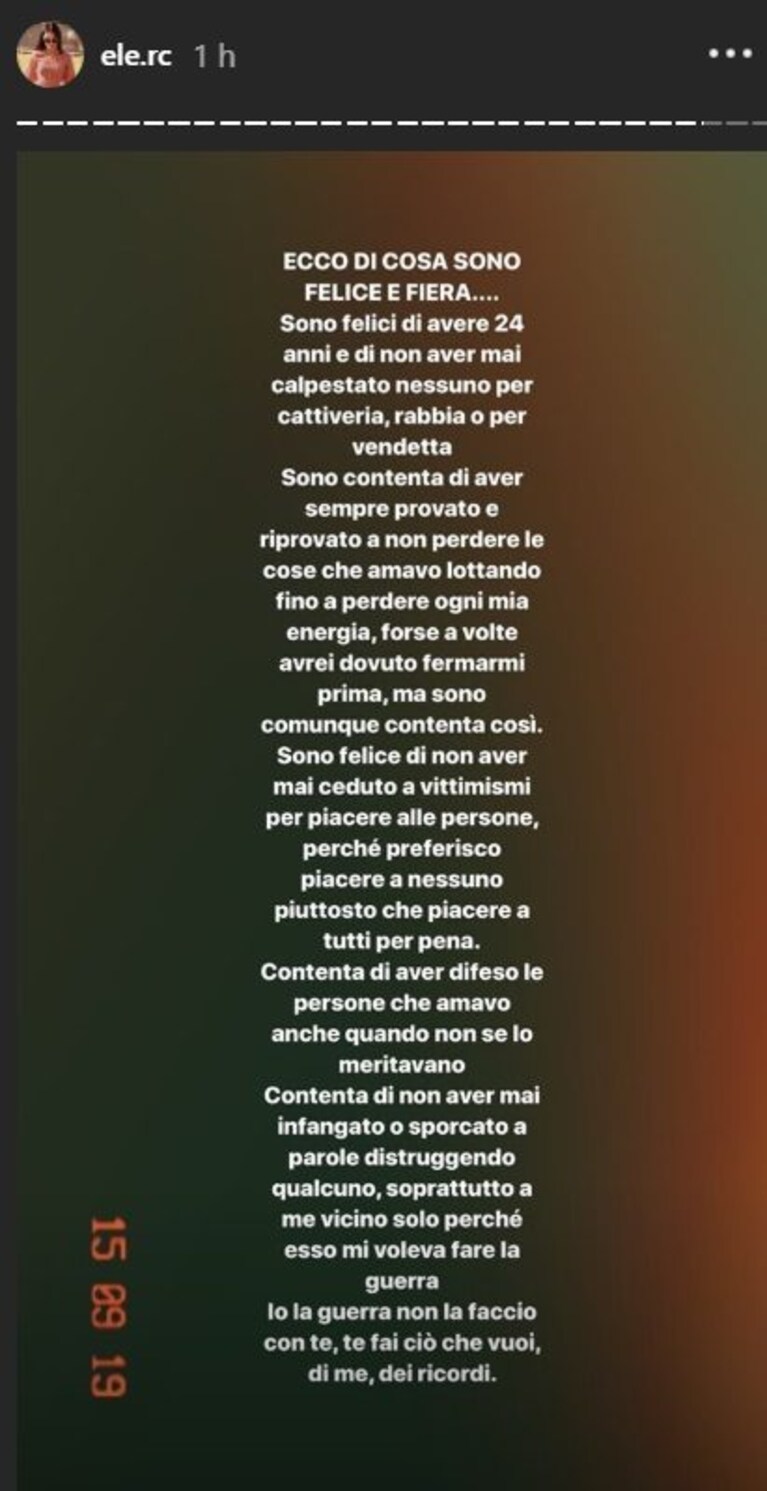 ele.rc 1 h

ECCO DI COSA SONO FELICE E FIERA....
Sono felici di avere 24 anni e di non aver mai calpestato nessuno per cattiveria, rabbia o per vendetta
Sono contenta di aver sempre provato e riprovato a non perdere le cose che amavo lottando fino a perdere ogni mia energia, forse a volte avrei dovuto fermarmi prima, ma sono comunque contenta così.
Sono felice di non aver mai ceduto a vittimismi per piacere alle persone, perché preferisco piacere a nessuno piuttosto che piacere a tutti per pena.
Contenta di aver difeso le persone che amavo anche quando non se lo meritavano
Contenta di non aver mai infangato o sporcato a parole distruggendo qualcuno, soprattutto a me vicino solo perché esso mi voleva fare la guerra
Io la guerra non la faccio con te, te fai ciò che vuoi, di me, dei ricordi.

15 09 19